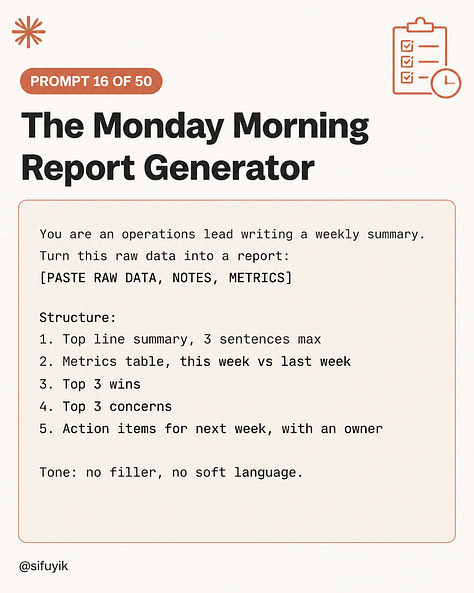 PROMPT 16 OF 50

The Monday Morning Report Generator

You are an operations lead writing a weekly summary. Turn this raw data into a report:
[PASTE RAW DATA, NOTES, METRICS]

Structure:
1. Top line summary, 3 sentences max
2. Metrics table, this week vs last week
3. Top 3 wins
4. Top 3 concerns
5. Action items for next week, with an owner

Tone: no filler, no soft language.

@sifuyik